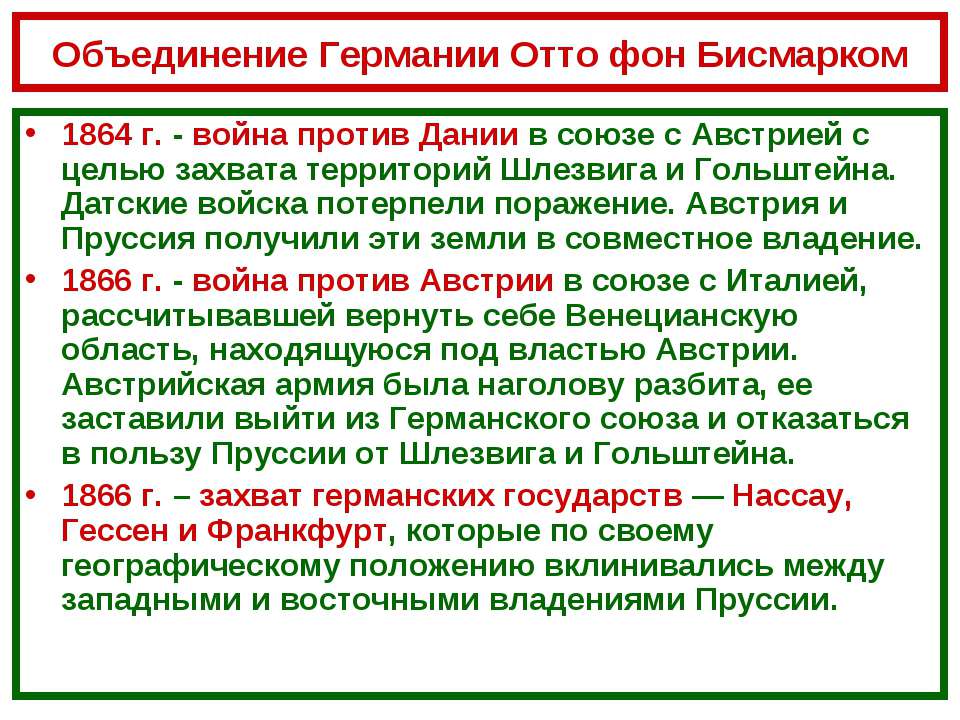 Объединение Германии Отто фон Бисмарком

• 1864 г. - война против Дании в союзе с Австрией с целью захвата территорий Шлезвига и Гольштейна. Датские войска потерпели поражение. Австрия и Пруссия получили эти земли в совместное владение.
• 1866 г. - война против Австрии в союзе с Италией, рассчитывавшей вернуть себе Венецианскую область, находящуюся под властью Австрии. Австрийская армия была наголову разбита, ее заставили выйти из Германского союза и отказаться в пользу Пруссии от Шлезвига и Гольштейна.
• 1866 г. – захват германских государств — Нассау, Гессен и Франкфурт, которые по своему географическому положению вклинивались между западными и восточными владениями Пруссии.